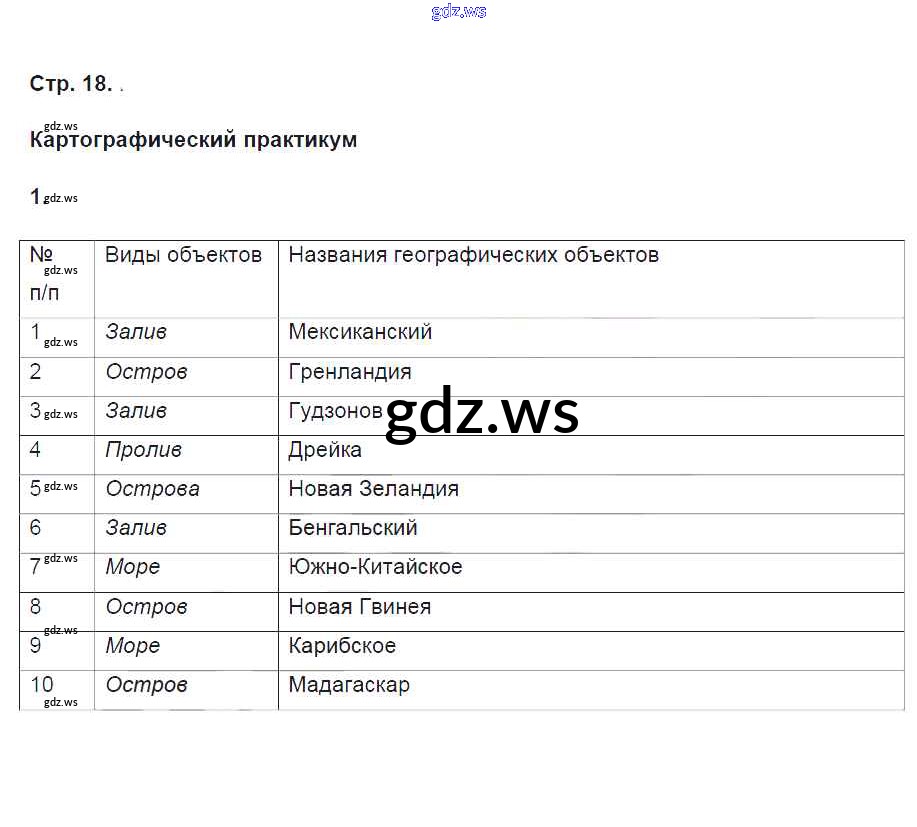 Стр. 18. .

Картографический практикум

1

| № п/п | Виды объектов | Названия географических объектов |
|---|---|---|
| 1 | Залив | Мексиканский |
| 2 | Остров | Гренландия |
| 3 | Залив | Гудзонов |
| 4 | Пролив | Дрейка |
| 5 | Острова | Новая Зеландия |
| 6 | Залив | Бенгальский |
| 7 | Море | Южно-Китайское |
| 8 | Остров | Новая Гвинея |
| 9 | Море | Карибское |
| 10 | Остров | Мадагаскар |

gdz.ws